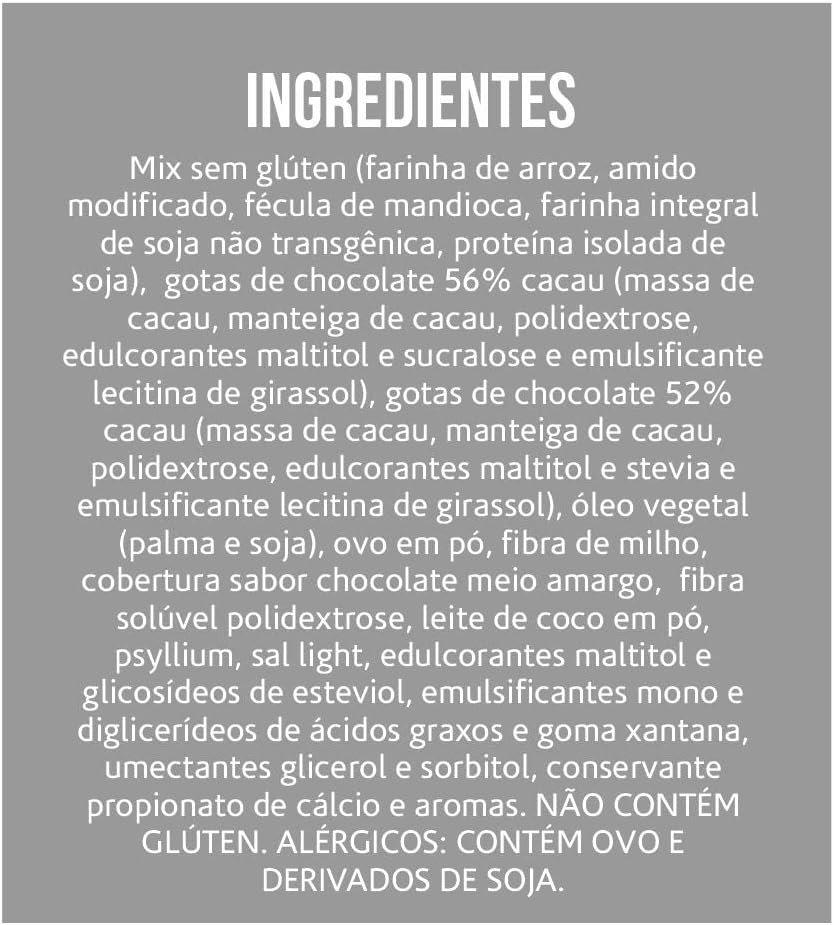 INGREDIENTES

Mix sem glúten (farinha de arroz, amido modificado, fécula de mandioca, farinha integral de soja não transgênica, proteína isolada de soja),  gotas de chocolate 56% cacau (massa de cacau, manteiga de cacau, polidextrose, edulcorantes maltitol e sucralose e emulsificante lecitina de girassol), gotas de chocolate 52% cacau (massa de cacau, manteiga de cacau, polidextrose, edulcorantes maltitol e stevia e emulsificante lecitina de girassol), óleo vegetal (palma e soja), ovo em pó, fibra de milho, cobertura sabor chocolate meio amargo,  fibra solúvel polidextrose, leite de coco em pó, psyllium, sal light, edulcorantes maltitol e glicosídeos de esteviol, emulsificantes mono e diglicerídeos de ácidos graxos e goma xantana, umectantes glicerol e sorbitol, conservante propionato de cálcio e aromas. NÃO CONTÉM GLÚTEN. ALÉRGICOS: CONTÉM OVO E DERIVADOS DE SOJA.